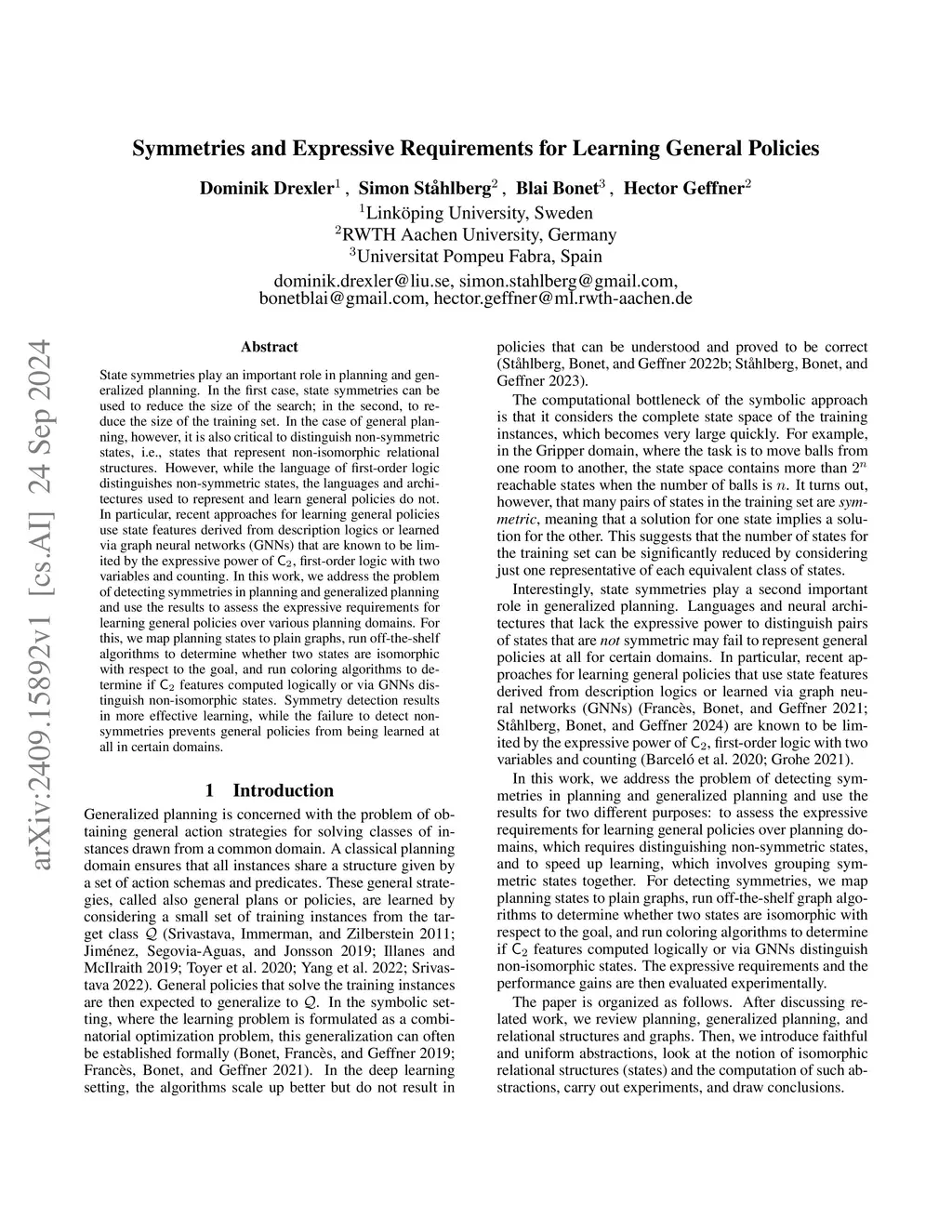 arXiv:2409.15892v1 [cs.AI] 24 Sep 2024

Symmetries and Expressive Requirements for Learning General Policies

Dominik Drexler$^1$ , Simon Ståhlberg$^2$ , Blai Bonet$^3$ , Hector Geffner$^2$
$^1$Linköping University, Sweden
$^2$RWTH Aachen University, Germany
$^3$Universitat Pompeu Fabra, Spain
dominik.drexler@liu.se, simon.stahlberg@gmail.com, bonetblai@gmail.com, hector.geffner@ml.rwth-aachen.de

Abstract

State symmetries play an important role in planning and generalized planning. In the first case, state symmetries can be used to reduce the size of the search; in the second, to reduce the size of the training set. In the case of general planning, however, it is also critical to distinguish non-symmetric states, i.e., states that represent non-isomorphic relational structures. However, while the language of first-order logic distinguishes non-symmetric states, the languages and architectures used to represent and learn general policies do not. In particular, recent approaches for learning general policies use state features derived from description logics or learned via graph neural networks (GNNs) that are known to be limited by the expressive power of $C_2$, first-order logic with two variables and counting. In this work, we address the problem of detecting symmetries in planning and generalized planning and use the results to assess the expressive requirements for learning general policies over various planning domains. For this, we map planning states to plain graphs, run off-the-shelf algorithms to determine whether two states are isomorphic with respect to the goal, and run coloring algorithms to determine if $C_2$ features computed logically or via GNNs distinguish non-isomorphic states. Symmetry detection results in more effective learning, while the failure to detect non-symmetries prevents general policies from being learned at all in certain domains.

1 Introduction

Generalized planning is concerned with the problem of obtaining general action strategies for solving classes of instances drawn from a common domain. A classical planning domain ensures that all instances share a structure given by a set of action schemas and predicates. These general strategies, called also general plans or policies, are learned by considering a small set of training instances from the target class $\mathcal{Q}$ (Srivastava, Immerman, and Zilberstein 2011; Jiménez, Segovia-Aguas, and Jonsson 2019; Illanes and McIlraith 2019; Toyer et al. 2020; Yang et al. 2022; Srivastava 2022). General policies that solve the training instances are then expected to generalize to $\mathcal{Q}$. In the symbolic setting, where the learning problem is formulated as a combinatorial optimization problem, this generalization can often be established formally (Bonet, Francès, and Geffner 2019; Francès, Bonet, and Geffner 2021). In the deep learning setting, the algorithms scale up better but do not result in policies that can be understood and proved to be correct (Ståhlberg, Bonet, and Geffner 2022b; Ståhlberg, Bonet, and Geffner 2023).

The computational bottleneck of the symbolic approach is that it considers the complete state space of the training instances, which becomes very large quickly. For example, in the Gripper domain, where the task is to move balls from one room to another, the state space contains more than $2^n$ reachable states when the number of balls is $n$. It turns out, however, that many pairs of states in the training set are symmetric, meaning that a solution for one state implies a solution for the other. This suggests that the number of states for the training set can be significantly reduced by considering just one representative of each equivalent class of states.

Interestingly, state symmetries play a second important role in generalized planning. Languages and neural architectures that lack the expressive power to distinguish pairs of states that are not symmetric may fail to represent general policies at all for certain domains. In particular, recent approaches for learning general policies that use state features derived from description logics or learned via graph neural networks (GNNs) (Francès, Bonet, and Geffner 2021; Ståhlberg, Bonet, and Geffner 2024) are known to be limited by the expressive power of $C_2$, first-order logic with two variables and counting (Barceló et al. 2020; Grohe 2021).

In this work, we address the problem of detecting symmetries in planning and generalized planning and use the results for two different purposes: to assess the expressive requirements for learning general policies over planning domains, which requires distinguishing non-symmetric states, and to speed up learning, which involves grouping symmetric states together. For detecting symmetries, we map planning states to plain graphs, run off-the-shelf graph algorithms to determine whether two states are isomorphic with respect to the goal, and run coloring algorithms to determine if $C_2$ features computed logically or via GNNs distinguish non-isomorphic states. The expressive requirements and the performance gains are then evaluated experimentally.

The paper is organized as follows. After discussing related work, we review planning, generalized planning, and relational structures and graphs. Then, we introduce faithful and uniform abstractions, look at the notion of isomorphic relational structures (states) and the computation of such abstractions, carry out experiments, and draw conclusions.